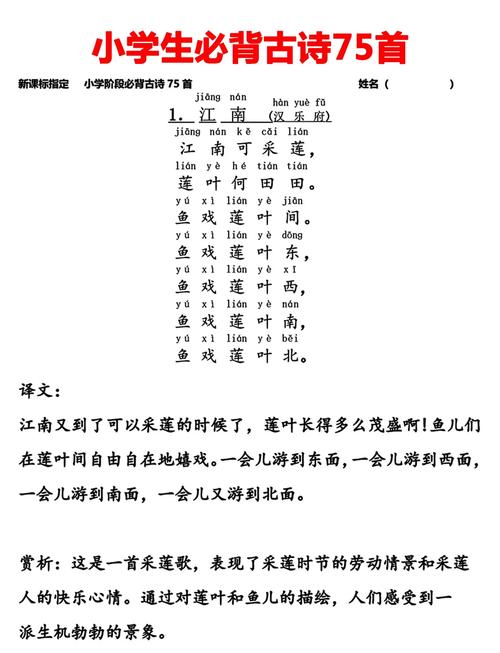 小学生必背古诗75首

新课标指定　小学阶段必背古诗 75 首　　　　姓名（　　　　）

jiāng nán　hàn yuè fǔ
1. 江　南　（汉 乐 府）

jiāng nán kě cǎi lián
江 南 可 采 莲，
lián yè hé tián tián
莲 叶 何 田 田。
yú xì lián yè jiān
鱼 戏 莲 叶 间。
yú xì lián yè dōng
鱼 戏 莲 叶 东，
yú xì lián yè xī
鱼 戏 莲 叶 西，
yú xì lián yè nán
鱼 戏 莲 叶 南，
yú xì lián yè běi
鱼 戏 莲 叶 北。

译文：

江南又到了可以采莲的时候了，莲叶长得多么茂盛啊！鱼儿们在莲叶间自由自在地嬉戏。一会儿游到东面，一会儿游到西面，一会儿游到南面，一会儿又游到北面。

赏析：这是一首采莲歌，表现了采莲时节的劳动情景和采莲人的快乐心情。通过对莲叶和鱼儿的描绘，人们感受到一派生机勃勃的景象。